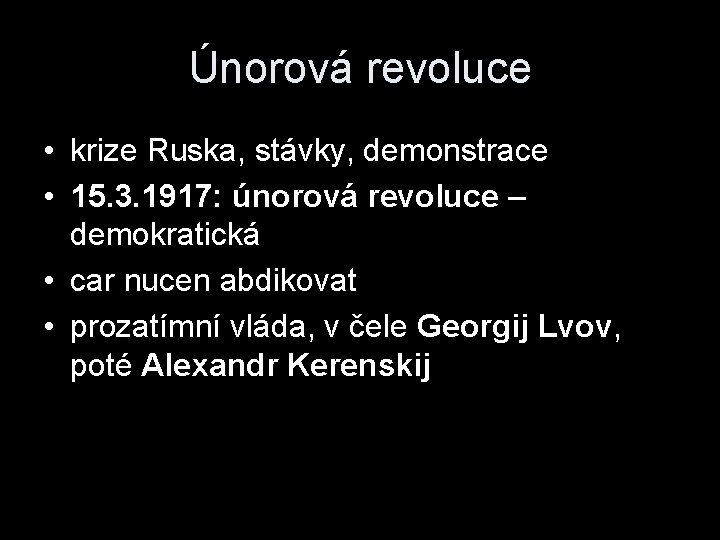 Únorová revoluce

• krize Ruska, stávky, demonstrace
• 15.3.1917: únorová revoluce – demokratická
• car nucen abdikovat
• prozatímní vláda, v čele Georgij Lvov, poté Alexandr Kerenskij